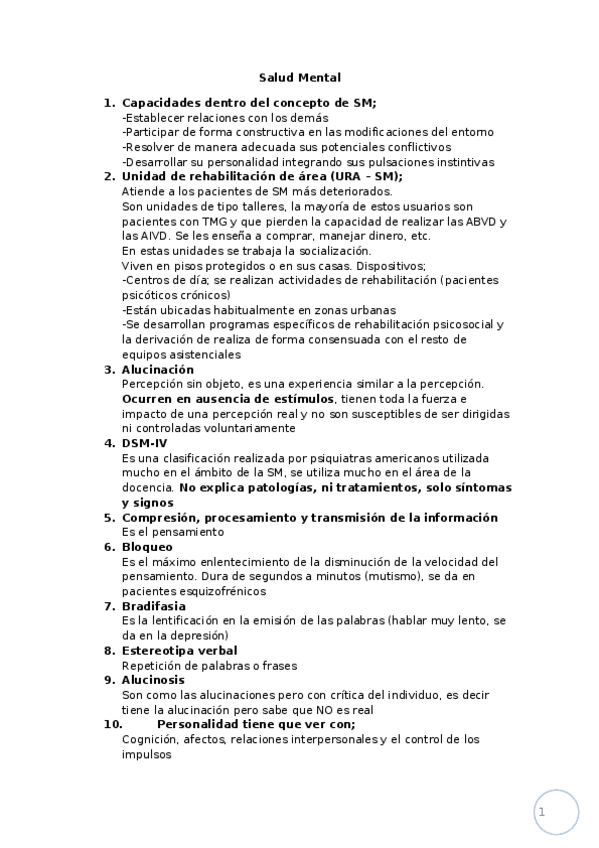 Salud Mental

1. Capacidades dentro del concepto de SM;
-Establecer relaciones con los demás
-Participar de forma constructiva en las modificaciones del entorno
-Resolver de manera adecuada sus potenciales conflictivos
-Desarrollar su personalidad integrando sus pulsaciones instintivas

2. Unidad de rehabilitación de área (URA – SM);
Atiende a los pacientes de SM más deteriorados.
Son unidades de tipo talleres, la mayoría de estos usuarios son pacientes con TMG y que pierden la capacidad de realizar las ABVD y las AIVD. Se les enseña a comprar, manejar dinero, etc.
En estas unidades se trabaja la socialización.
Viven en pisos protegidos o en sus casas. Dispositivos;
-Centros de día; se realizan actividades de rehabilitación (pacientes psicóticos crónicos)
-Están ubicadas habitualmente en zonas urbanas
-Se desarrollan programas específicos de rehabilitación psicosocial y la derivación de realiza de forma consensuada con el resto de equipos asistenciales

3. Alucinación
Percepción sin objeto, es una experiencia similar a la percepción. Ocurren en ausencia de estímulos, tienen toda la fuerza e impacto de una percepción real y no son susceptibles de ser dirigidas ni controladas voluntariamente

4. DSM-IV
Es una clasificación realizada por psiquiatras americanos utilizada mucho en el ámbito de la SM, se utiliza mucho en el área de la docencia. No explica patologías, ni tratamientos, solo síntomas y signos

5. Compresión, procesamiento y transmisión de la información
Es el pensamiento

6. Bloqueo
Es el máximo enlentecimiento de la disminución de la velocidad del pensamiento. Dura de segundos a minutos (mutismo), se da en pacientes esquizofrénicos

7. Bradifasia
Es la lentificación en la emisión de las palabras (hablar muy lento, se da en la depresión)

8. Estereotipa verbal
Repetición de palabras o frases

9. Alucinosis
Son como las alucinaciones pero con crítica del individuo, es decir tiene la alucinación pero sabe que NO es real

10. Personalidad tiene que ver con;
Cognición, afectos, relaciones interpersonales y el control de los impulsos

1